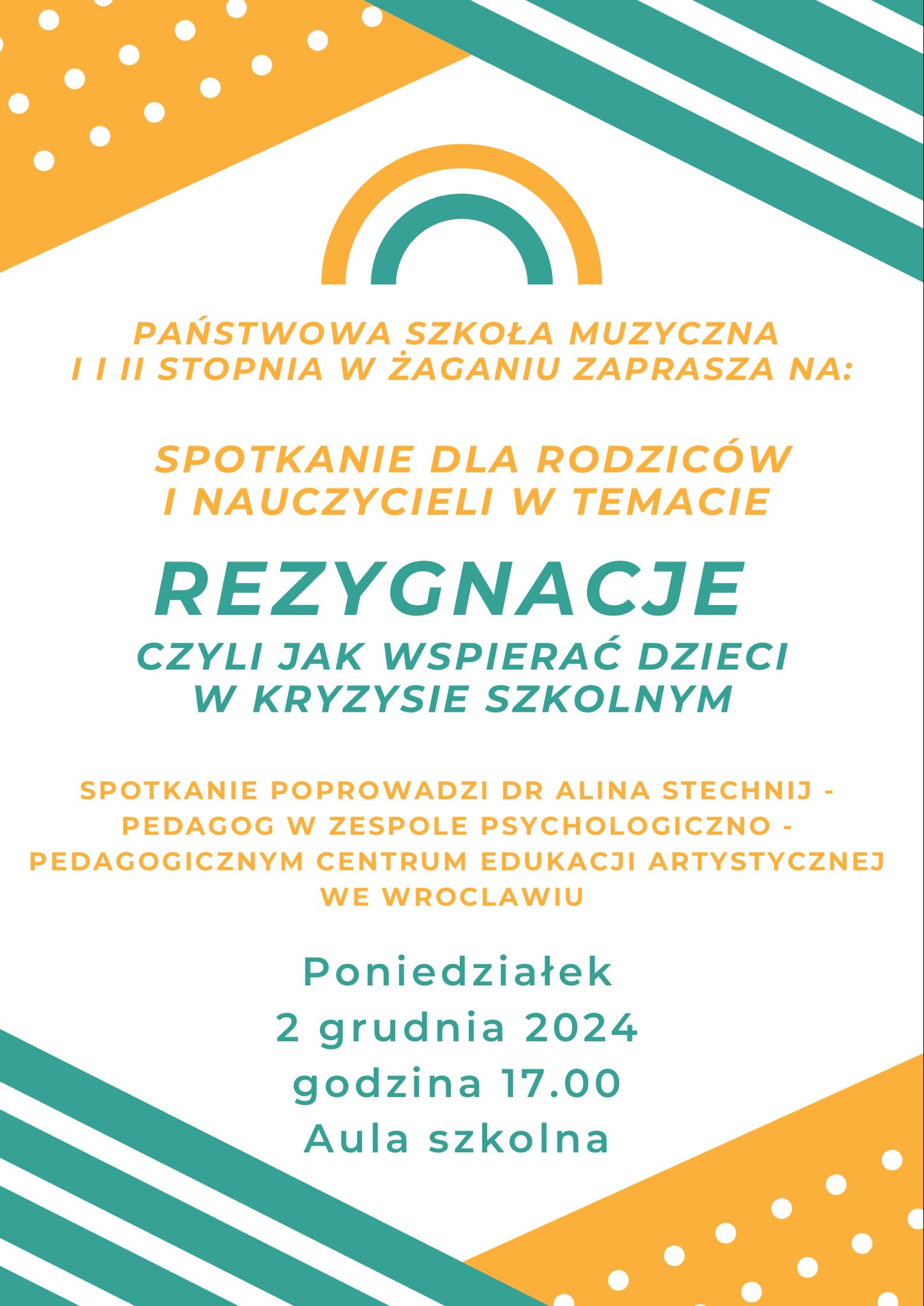 PAŃSTWOWA SZKOŁA MUZYCZNA I I II STOPNIA W ŻAGANIU ZAPRASZA NA:

SPOTKANIE DLA RODZICÓW I NAUCZYCIELI W TEMACIE

REZYGNACJE

CZYLI JAK WSPIERAĆ DZIECI W KRYZYSIE SZKOLNYM

SPOTKANIE POPROWADZI DR ALINA STECHNIJ - PEDAGOG W ZESPOLE PSYCHOLOGICZNO - PEDAGOGICZNYM CENTRUM EDUKACJI ARTYSTYCZNEJ WE WROCLAWIU

Poniedziałek
2 grudnia 2024
godzina 17.00
Aula szkolna